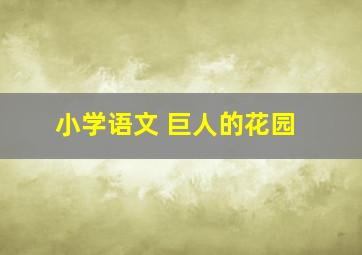 小学语文 巨人的花园